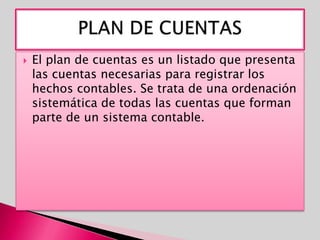 PLAN DE CUENTAS

El plan de cuentas es un listado que presenta las cuentas necesarias para registrar los hechos contables. Se trata de una ordenación sistemática de todas las cuentas que forman parte de un sistema contable.